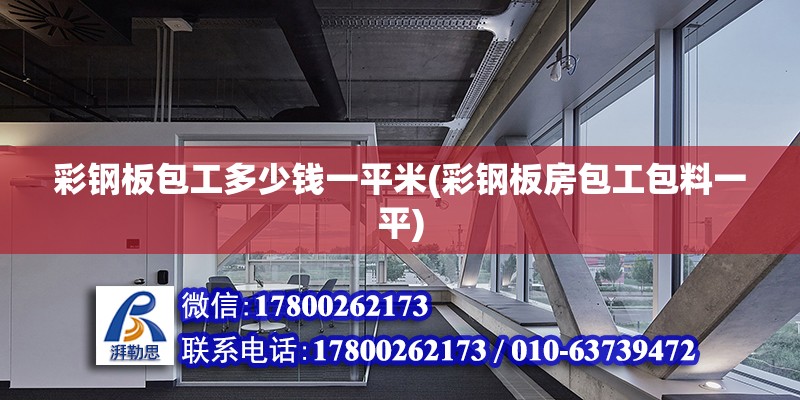 彩钢板包工多少钱一平米(彩钢板房包工包料一平)

湃勒思

微信:17800262173

联系电话:17800262173 / 010-63739472